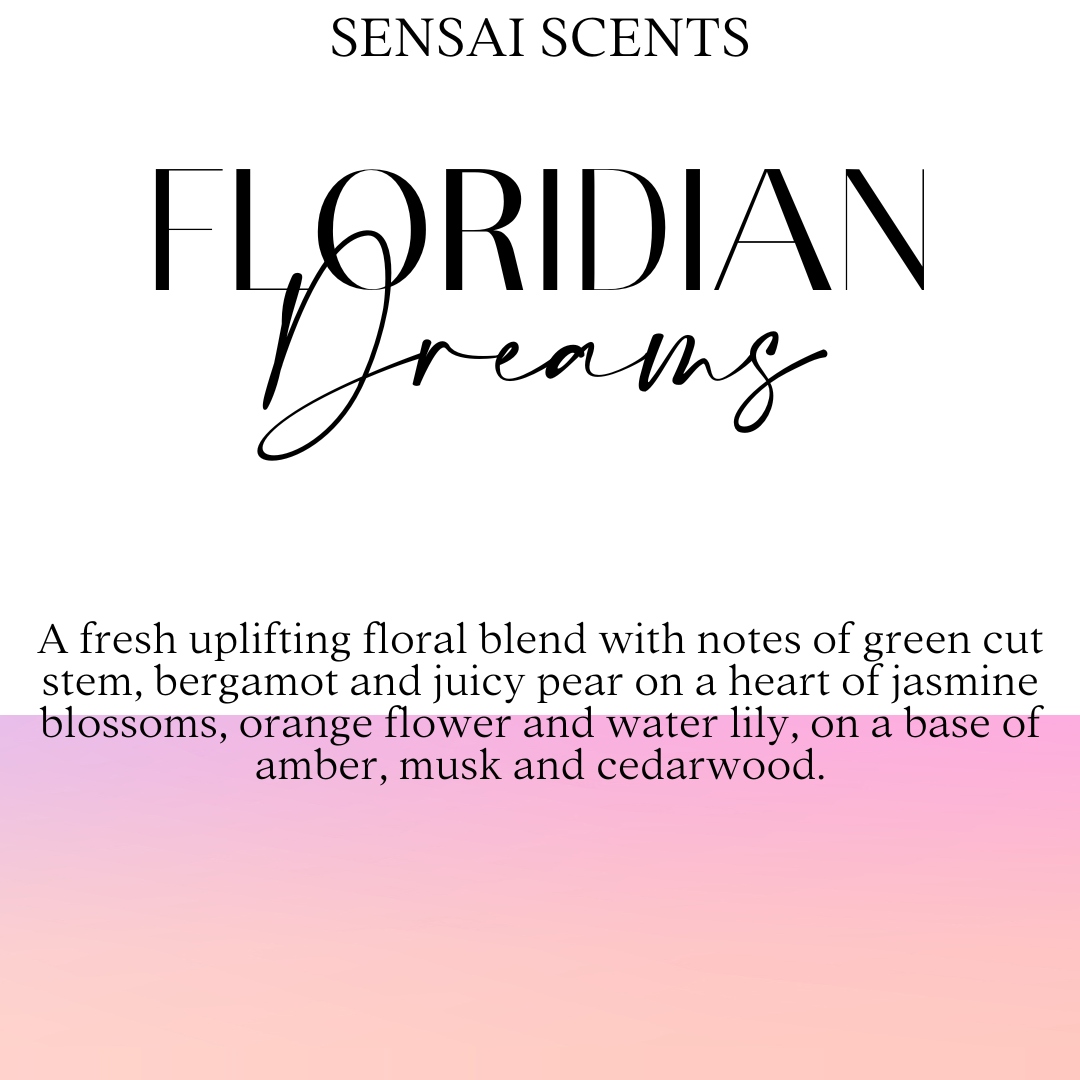 SENSAI SCENTS

FLORIDIAN
Dreams

A fresh uplifting floral blend with notes of green cut stem, bergamot and juicy pear on a heart of jasmine blossoms, orange flower and water lily, on a base of amber, musk and cedarwood.